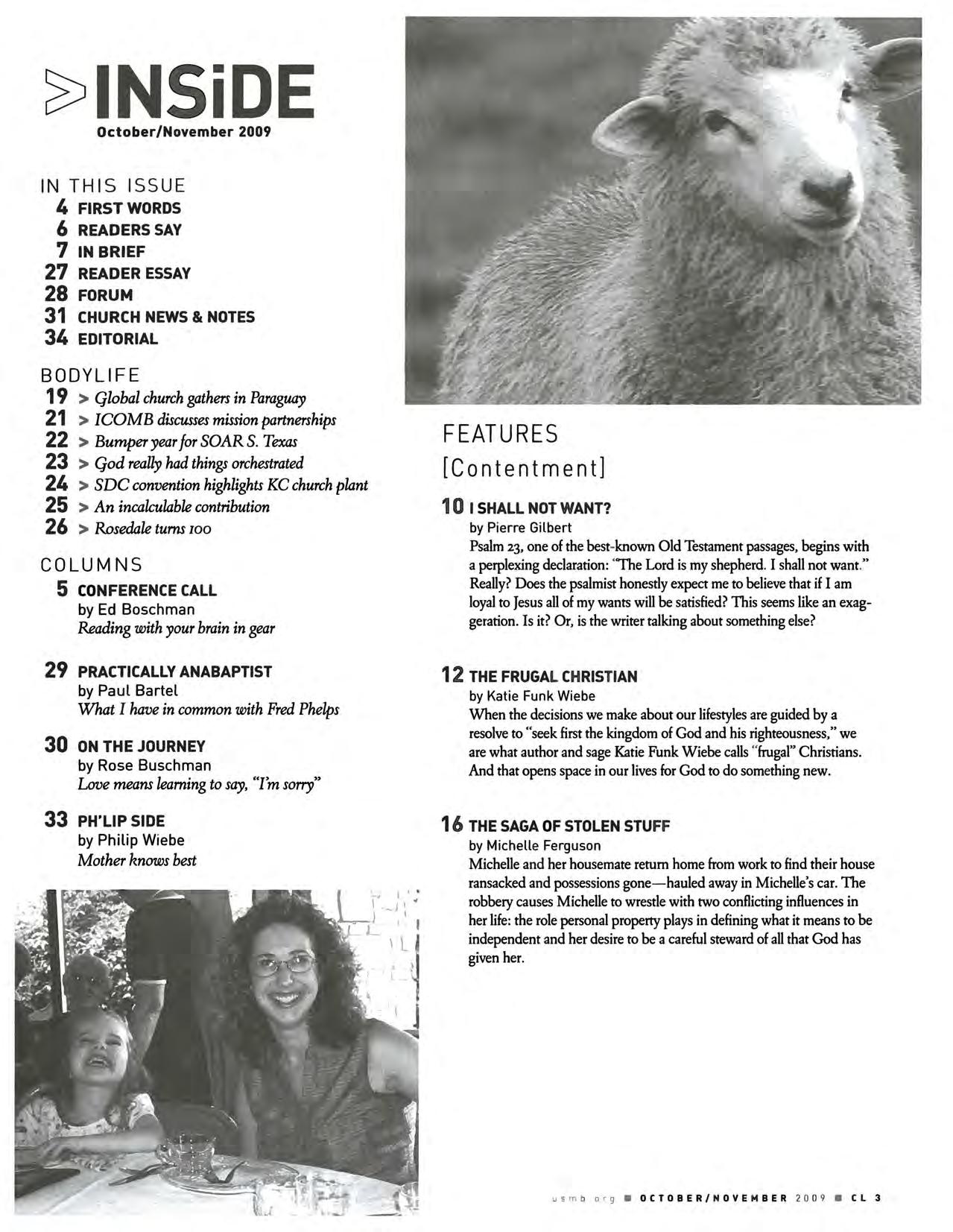 >INSiDE
October/November 2009

IN THIS ISSUE
4 FIRST WORDS
6 READERS SAY
7 IN BRIEF
27 READER ESSAY
28 FORUM
31 CHURCH NEWS & NOTES
34 EDITORIAL

BODYLIFE
19 > Global church gathers in Paraguay
21 > ICOMB discusses mission partnerships
22 > Bumper year for SOAR S. Texas
23 > God really had things orchestrated
24 > SDC convention highlights KC church plant
25 > An incalculable contribution
26 > Rosedale turns 100

COLUMNS
5 CONFERENCE CALL
by Ed Boschman
Reading with your brain in gear

29 PRACTICALLY ANABAPTIST
by Paul Bartel
What I have in common with Fred Phelps

30 ON THE JOURNEY
by Rose Buschman
Love means learning to say, "I'm sorry"

33 PH'LIP SIDE
by Philip Wiebe
Mother knows best

FEATURES
[Contentment]

10 I SHALL NOT WANT?
by Pierre Gilbert
Psalm 23, one of the best-known Old Testament passages, begins with a perplexing declaration: "The Lord is my shepherd. I shall not want." Really? Does the psalmist honestly expect me to believe that if I am loyal to Jesus all of my wants will be satisfied? This seems like an exaggeration. Is it? Or, is the writer talking about something else?

12 THE FRUGAL CHRISTIAN
by Katie Funk Wiebe
When the decisions we make about our lifestyles are guided by a resolve to "seek first the kingdom of God and his righteousness," we are what author and sage Katie Funk Wiebe calls "frugal" Christians. And that opens space in our lives for God to do something new.

16 THE SAGA OF STOLEN STUFF
by Michelle Ferguson
Michelle and her housemate return home from work to find their house ransacked and possessions gone—hauled away in Michelle's car. The robbery causes Michelle to wrestle with two conflicting influences in her life: the role personal property plays in defining what it means to be independent and her desire to be a careful steward of all that God has given her.

usmb.org ■ OCTOBER/NOVEMBER 2009 ■ CL 3